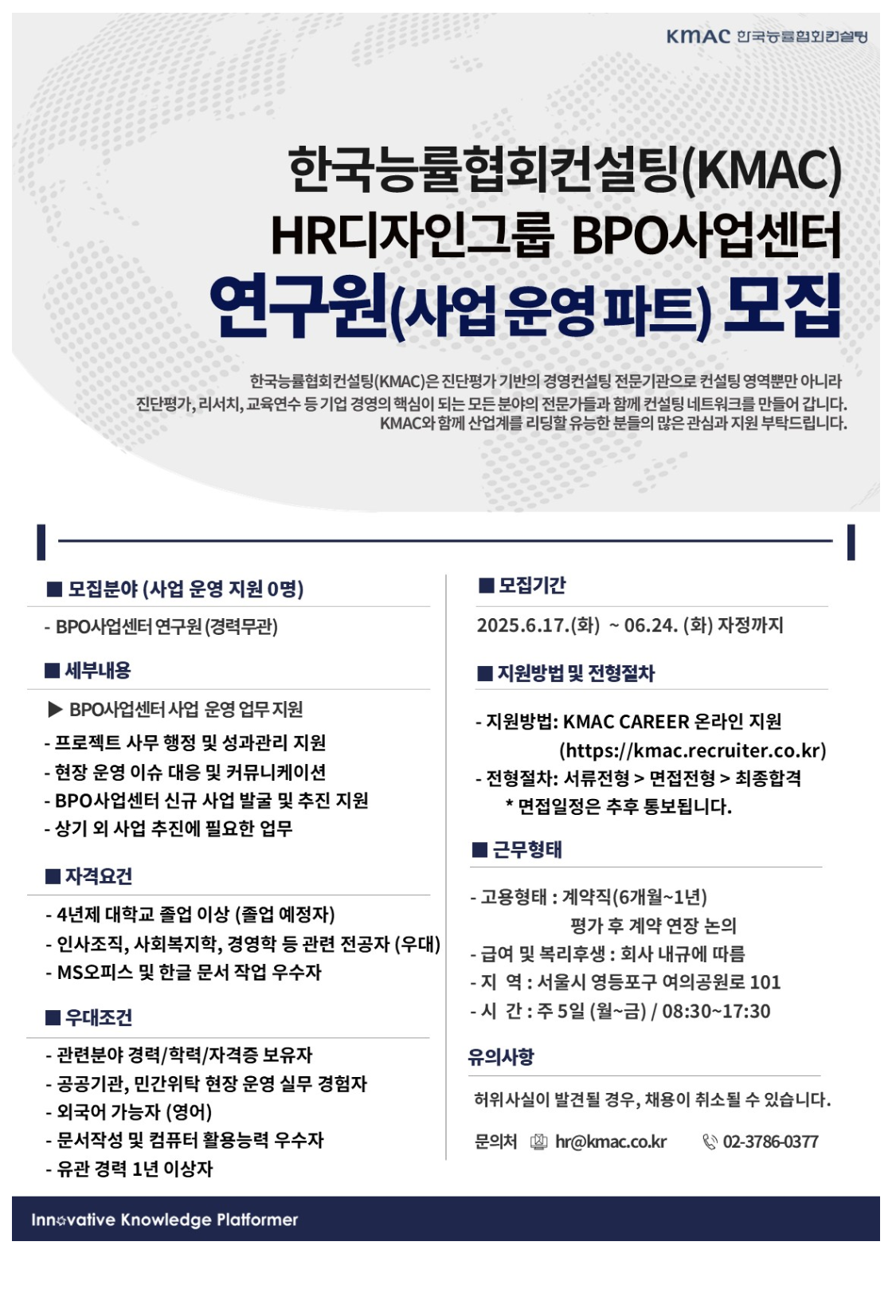 KMAC 한국능률협회컨설팅

한국능률협회컨설팅(KMAC)
HR디자인그룹 BPO사업센터
연구원(사업 운영 파트) 모집

한국능률협회컨설팅(KMAC)은 진단평가 기반의 경영컨설팅 전문기관으로 컨설팅 영역뿐만 아니라 진단평가, 리서치, 교육연수 등 기업 경영의 핵심이 되는 모든 분야의 전문가들과 함께 컨설팅 네트워크를 만들어 갑니다. KMAC와 함께 산업계를 리딩할 유능한 분들의 많은 관심과 지원 부탁드립니다.

■ 모집분야 (사업 운영 지원 0명)

- BPO사업센터 연구원 (경력무관)

■ 세부내용

▶ BPO사업센터 사업 운영 업무 지원
- 프로젝트 사무 행정 및 성과관리 지원
- 현장 운영 이슈 대응 및 커뮤니케이션
- BPO사업센터 신규 사업 발굴 및 추진 지원
- 상기 외 사업 추진에 필요한 업무

■ 자격요건

- 4년제 대학교 졸업 이상 (졸업 예정자)
- 인사조직, 사회복지학, 경영학 등 관련 전공자 (우대)
- MS오피스 및 한글 문서 작업 우수자

■ 우대조건

- 관련분야 경력/학력/자격증 보유자
- 공공기관, 민간위탁 현장 운영 실무 경험자
- 외국어 가능자 (영어)
- 문서작성 및 컴퓨터 활용능력 우수자
- 유관 경력 1년 이상자

■ 모집기간

2025.6.17.(화) ~ 06.24. (화) 자정까지

■ 지원방법 및 전형절차

- 지원방법: KMAC CAREER 온라인 지원 (https://kmac.recruiter.co.kr)
- 전형절차: 서류전형 > 면접전형 > 최종합격
* 면접일정은 추후 통보됩니다.

■ 근무형태

- 고용형태 : 계약직(6개월~1년) 평가 후 계약 연장 논의
- 급여 및 복리후생 : 회사 내규에 따름
- 지 역 : 서울시 영등포구 여의공원로 101
- 시 간 : 주 5일 (월~금) / 08:30~17:30

유의사항

허위사실이 발견될 경우, 채용이 취소될 수 있습니다.

문의처 hr@kmac.co.kr 02-3786-0377

Innovative Knowledge Platformer